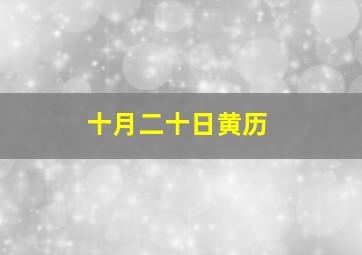 十月二十日黄历